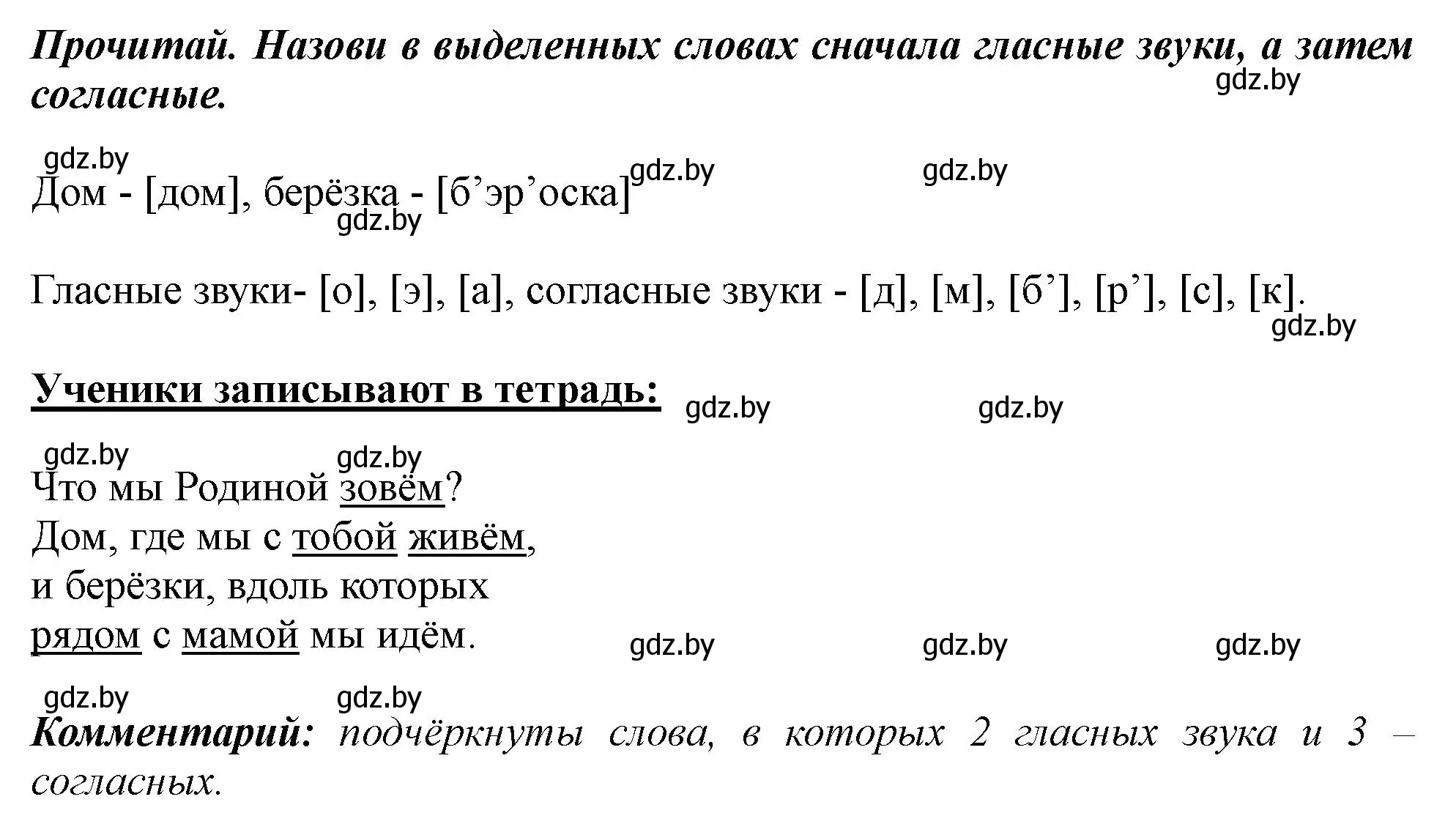 Прочитай. Назови в выделенных словах сначала гласные звуки, а затем согласные.

gdz.by

gdz.by gdz.by gdz.by

Дом - [дом], берёзка - [б’эр’оска]

gdz.by

Гласные звуки- [о], [э], [а], согласные звуки - [д], [м], [б’], [р’], [с], [к].

gdz.by

Ученики записывают в тетрадь: gdz.by gdz.by

gdz.by gdz.by

Что мы Родиной зовём?
Дом, где мы с тобой живём,
и берёзки, вдоль которых
рядом с мамой мы идём.

gdz.by gdz.by gdz.by

gdz.by gdz.by

Комментарий: подчёркнуты слова, в которых 2 гласных звука и 3 – согласных.